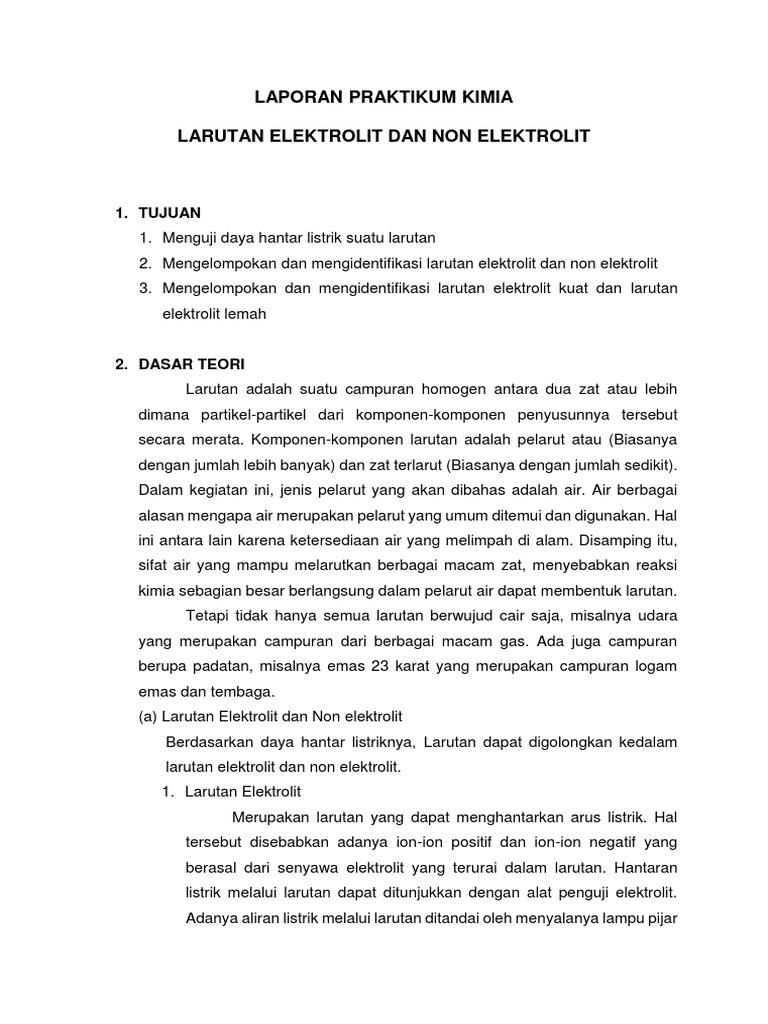 LAPORAN PRAKTIKUM KIMIA

LARUTAN ELEKTROLIT DAN NON ELEKTROLIT

1. TUJUAN
1. Menguji daya hantar listrik suatu larutan
2. Mengelompokan dan mengidentifikasi larutan elektrolit dan non elektrolit
3. Mengelompokan dan mengidentifikasi larutan elektrolit kuat dan larutan elektrolit lemah

2. DASAR TEORI

Larutan adalah suatu campuran homogen antara dua zat atau lebih dimana partikel-partikel dari komponen-komponen penyusunnya tersebut secara merata. Komponen-komponen larutan adalah pelarut atau (Biasanya dengan jumlah lebih banyak) dan zat terlarut (Biasanya dengan jumlah sedikit). Dalam kegiatan ini, jenis pelarut yang akan dibahas adalah air. Air berbagai alasan mengapa air merupakan pelarut yang umum ditemui dan digunakan. Hal ini antara lain karena ketersediaan air yang melimpah di alam. Disamping itu, sifat air yang mampu melarutkan berbagai macam zat, menyebabkan reaksi kimia sebagian besar berlangsung dalam pelarut air dapat membentuk larutan.

Tetapi tidak hanya semua larutan berwujud cair saja, misalnya udara yang merupakan campuran dari berbagai macam gas. Ada juga campuran berupa padatan, misalnya emas 23 karat yang merupakan campuran logam emas dan tembaga.

(a) Larutan Elektrolit dan Non elektrolit

Berdasarkan daya hantar listriknya, Larutan dapat digolongkan kedalam larutan elektrolit dan non elektrolit.

1. Larutan Elektrolit

Merupakan larutan yang dapat menghantarkan arus listrik. Hal tersebut disebabkan adanya ion-ion positif dan ion-ion negatif yang berasal dari senyawa elektrolit yang terurai dalam larutan. Hantaran listrik melalui larutan dapat ditunjukkan dengan alat penguji elektrolit. Adanya aliran listrik melalui larutan ditandai oleh menyalanya lampu pijar